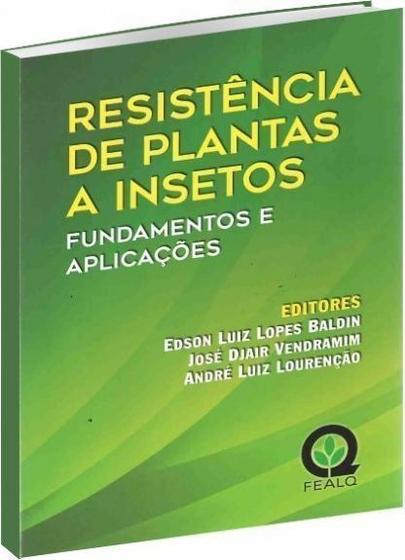 RESISTÊNCIA DE PLANTAS A INSETOS

FUNDAMENTOS E APLICAÇÕES

EDITORES
EDSON LUIZ LOPES BALDIN
JOSÉ DJAIR VENDRAMIM
ANDRÉ LUIZ LOURENÇÃO

FEALQ